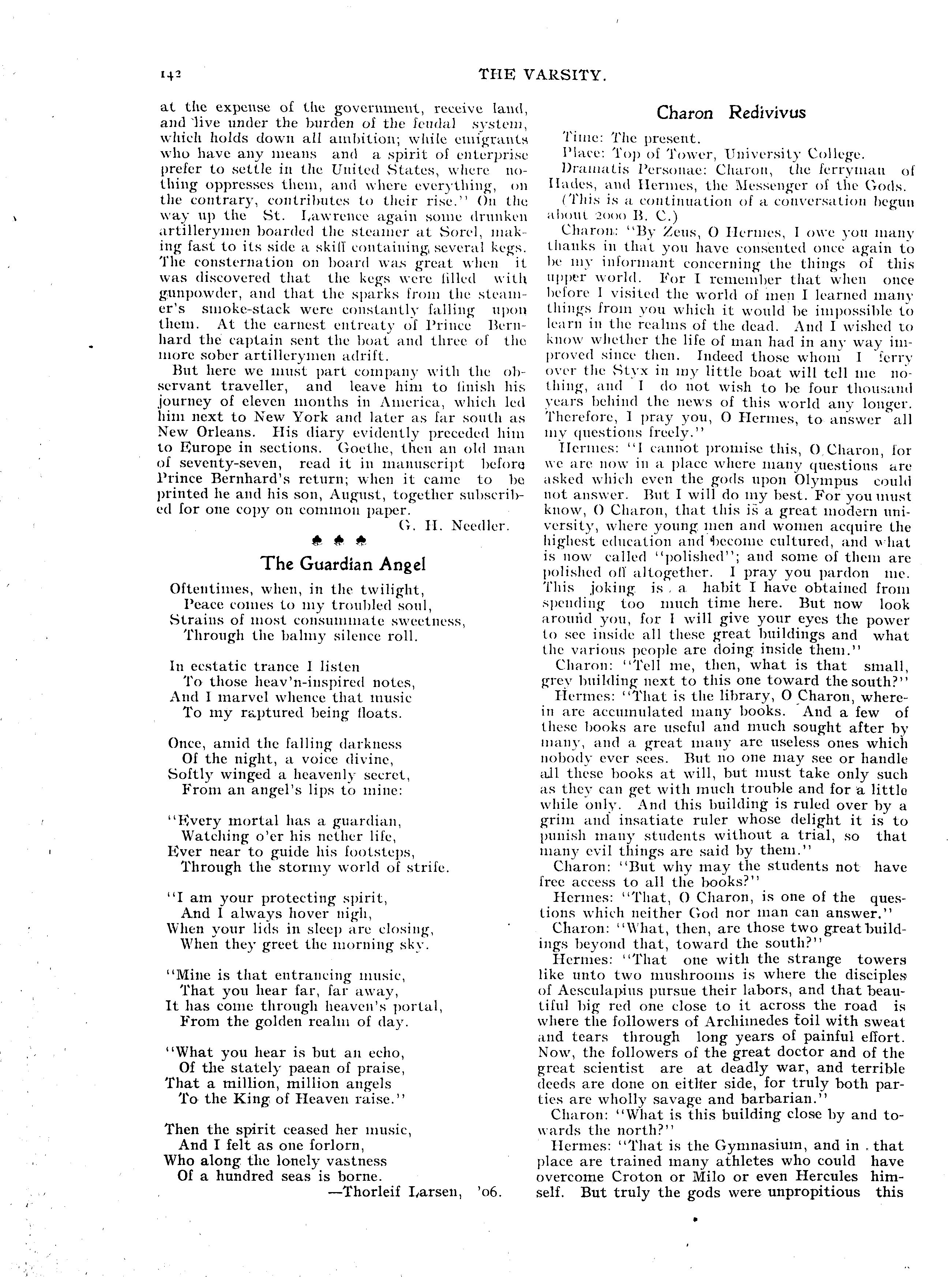 142 THE VARSITY.

at the expense of the government, receive land, and live under the burden of the feudal system, which holds down all ambition; while emigrants who have any means and a spirit of enterprise prefer to settle in the United States, where nothing oppresses them, and where everything, on the contrary, contributes to their rise." On the way up the St. Lawrence again some drunken artillerymen boarded the steamer at Sorel, making fast to its side a skiff containing several kegs. The consternation on board was great when it was discovered that the kegs were filled with gunpowder, and that the sparks from the steamer's smoke-stack were constantly falling upon them. At the earnest entreaty of Prince Bernhard the captain sent the boat and three of the more sober artillerymen adrift.

But here we must part company with the observant traveller, and leave him to finish his journey of eleven months in America, which led him next to New York and later as far south as New Orleans. His diary evidently preceded him to Europe in sections. Goethe, then an old man of seventy-seven, read it in manuscript before Prince Bernhard's return; when it came to be printed he and his son, August, together subscribed for one copy on common paper.

G. H. Needler.

The Guardian Angel

Oftentimes, when, in the twilight,
Peace comes to my troubled soul,
Strains of most consummate sweetness,
Through the balmy silence roll.

In ecstatic trance I listen
To those heav'n-inspired notes,
And I marvel whence that music
To my raptured being floats.

Once, amid the falling darkness
Of the night, a voice divine,
Softly winged a heavenly secret,
From an angel's lips to mine:

"Every mortal has a guardian,
Watching o'er his nether life,
Ever near to guide his footsteps,
Through the stormy world of strife.

"I am your protecting spirit,
And I always hover nigh,
When your lids in sleep are closing,
When they greet the morning sky.

"Mine is that entrancing music,
That you hear far, far away,
It has come through heaven's portal,
From the golden realm of day.

"What you hear is but an echo,
Of the stately paean of praise,
That a million, million angels
To the King of Heaven raise."

Then the spirit ceased her music,
And I felt as one forlorn,
Who along the lonely vastness
Of a hundred seas is borne.

—Thorleif Larsen, '06.

Charon Redivivus

Time: The present.
Place: Top of Tower, University College.
Dramatis Personae: Charon, the ferryman of Hades, and Hermes, the Messenger of the Gods.
(This is a continuation of a conversation begun about 2000 B. C.)

Charon: "By Zeus, O Hermes, I owe you many thanks in that you have consented once again to be my informant concerning the things of this upper world. For I remember that when once before I visited the world of men I learned many things from you which it would be impossible to learn in the realms of the dead. And I wished to know whether the life of man had in any way improved since then. Indeed those whom I ferry over the Styx in my little boat will tell me nothing, and I do not wish to be four thousand years behind the news of this world any longer. Therefore, I pray you, O Hermes, to answer all my questions freely."

Hermes: "I cannot promise this, O Charon, for we are now in a place where many questions are asked which even the gods upon Olympus could not answer. But I will do my best. For you must know, O Charon, that this is a great modern university, where young men and women acquire the highest education and become cultured, and what is now called "polished"; and some of them are polished off altogether. I pray you pardon me. This joking is a habit I have obtained from spending too much time here. But now look around you, for I will give your eyes the power to see inside all these great buildings and what the various people are doing inside them."

Charon: "Tell me, then, what is that small, grey building next to this one toward the south?"

Hermes: "That is the library, O Charon, wherein are accumulated many books. And a few of these books are useful and much sought after by many, and a great many are useless ones which nobody ever sees. But no one may see or handle all these books at will, but must take only such as they can get with much trouble and for a little while only. And this building is ruled over by a grim and insatiate ruler whose delight it is to punish many students without a trial, so that many evil things are said by them."

Charon: "But why may the students not have free access to all the books?"

Hermes: "That, O Charon, is one of the questions which neither God nor man can answer."

Charon: "What, then, are those two great buildings beyond that, toward the south?"

Hermes: "That one with the strange towers like unto two mushrooms is where the disciples of Aesculapius pursue their labors, and that beautiful big red one close to it across the road is where the followers of Archimedes toil with sweat and tears through long years of painful effort. Now, the followers of the great doctor and of the great scientist are at deadly war, and terrible deeds are done on either side, for truly both parties are wholly savage and barbarian."

Charon: "What is this building close by and towards the north?"

Hermes: "That is the Gymnasium, and in that place are trained many athletes who could have overcome Croton or Milo or even Hercules himself. But truly the gods were unpropitious this